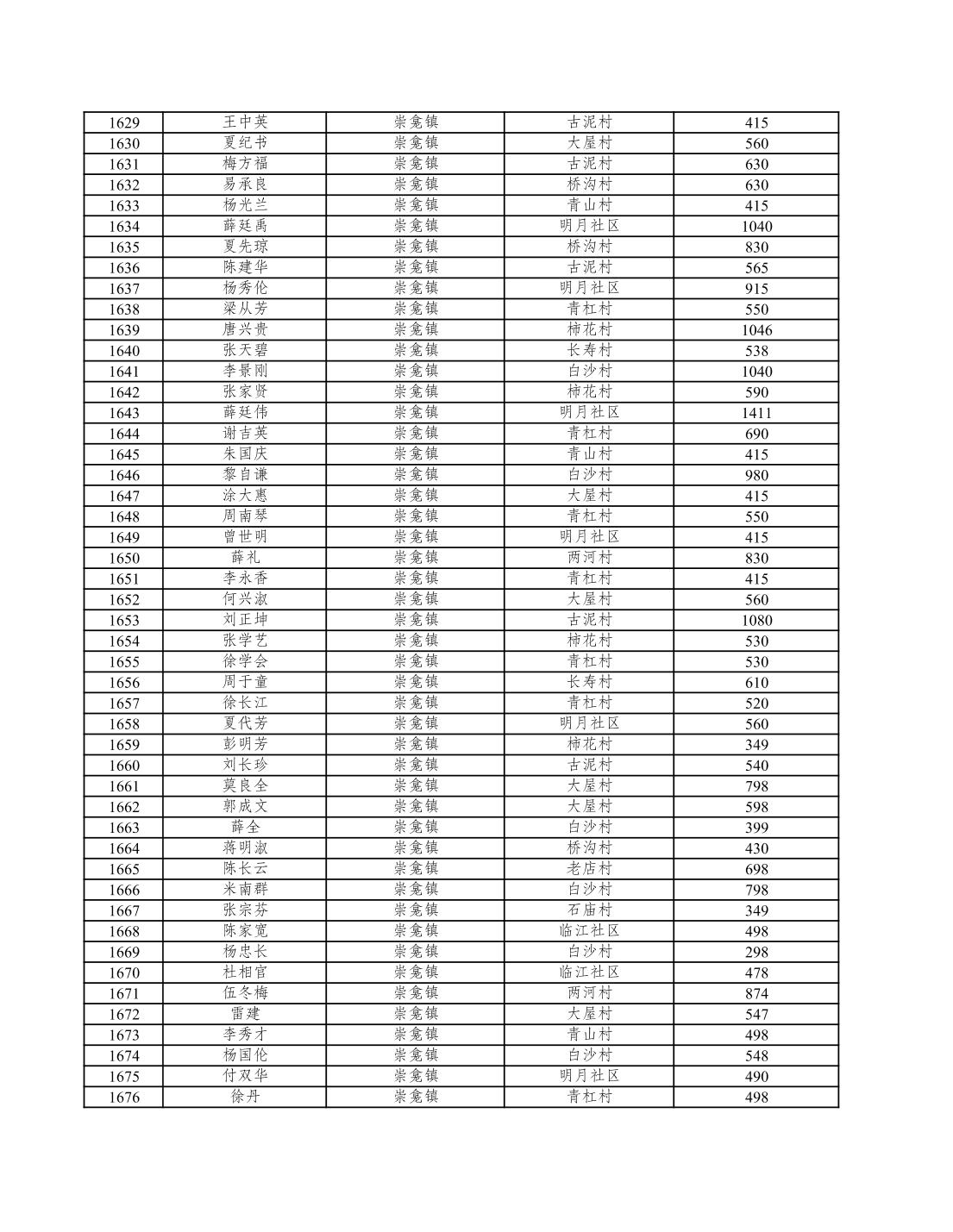 | 1629 | 王中英 | 崇龛镇 | 古泥村 | 415 |
|---|---|---|---|---|
| 1630 | 夏纪书 | 崇龛镇 | 大屋村 | 560 |
| 1631 | 梅方福 | 崇龛镇 | 古泥村 | 630 |
| 1632 | 易承良 | 崇龛镇 | 桥沟村 | 630 |
| 1633 | 杨光兰 | 崇龛镇 | 青山村 | 415 |
| 1634 | 薛廷禹 | 崇龛镇 | 明月社区 | 1040 |
| 1635 | 夏先琼 | 崇龛镇 | 桥沟村 | 830 |
| 1636 | 陈建华 | 崇龛镇 | 古泥村 | 565 |
| 1637 | 杨秀伦 | 崇龛镇 | 明月社区 | 915 |
| 1638 | 梁从芳 | 崇龛镇 | 青杠村 | 550 |
| 1639 | 唐兴贵 | 崇龛镇 | 柿花村 | 1046 |
| 1640 | 张天碧 | 崇龛镇 | 长寿村 | 538 |
| 1641 | 李景刚 | 崇龛镇 | 白沙村 | 1040 |
| 1642 | 张家贤 | 崇龛镇 | 柿花村 | 590 |
| 1643 | 薛廷伟 | 崇龛镇 | 明月社区 | 1411 |
| 1644 | 谢吉英 | 崇龛镇 | 青杠村 | 690 |
| 1645 | 朱国庆 | 崇龛镇 | 青山村 | 415 |
| 1646 | 黎自谦 | 崇龛镇 | 白沙村 | 980 |
| 1647 | 涂大惠 | 崇龛镇 | 大屋村 | 415 |
| 1648 | 周南琴 | 崇龛镇 | 青杠村 | 550 |
| 1649 | 曾世明 | 崇龛镇 | 明月社区 | 415 |
| 1650 | 薛礼 | 崇龛镇 | 两河村 | 830 |
| 1651 | 李永香 | 崇龛镇 | 青杠村 | 415 |
| 1652 | 何兴淑 | 崇龛镇 | 大屋村 | 560 |
| 1653 | 刘正坤 | 崇龛镇 | 古泥村 | 1080 |
| 1654 | 张学艺 | 崇龛镇 | 柿花村 | 530 |
| 1655 | 徐学会 | 崇龛镇 | 青杠村 | 530 |
| 1656 | 周于童 | 崇龛镇 | 长寿村 | 610 |
| 1657 | 徐长江 | 崇龛镇 | 青杠村 | 520 |
| 1658 | 夏代芳 | 崇龛镇 | 明月社区 | 560 |
| 1659 | 彭明芳 | 崇龛镇 | 柿花村 | 349 |
| 1660 | 刘长珍 | 崇龛镇 | 古泥村 | 540 |
| 1661 | 莫良全 | 崇龛镇 | 大屋村 | 798 |
| 1662 | 郭成文 | 崇龛镇 | 大屋村 | 598 |
| 1663 | 薛全 | 崇龛镇 | 白沙村 | 399 |
| 1664 | 蒋明淑 | 崇龛镇 | 桥沟村 | 430 |
| 1665 | 陈长云 | 崇龛镇 | 老店村 | 698 |
| 1666 | 米南群 | 崇龛镇 | 白沙村 | 798 |
| 1667 | 张宗芬 | 崇龛镇 | 石庙村 | 349 |
| 1668 | 陈家宽 | 崇龛镇 | 临江社区 | 498 |
| 1669 | 杨忠长 | 崇龛镇 | 白沙村 | 298 |
| 1670 | 杜相官 | 崇龛镇 | 临江社区 | 478 |
| 1671 | 伍冬梅 | 崇龛镇 | 两河村 | 874 |
| 1672 | 雷建 | 崇龛镇 | 大屋村 | 547 |
| 1673 | 李秀才 | 崇龛镇 | 青山村 | 498 |
| 1674 | 杨国伦 | 崇龛镇 | 白沙村 | 548 |
| 1675 | 付双华 | 崇龛镇 | 明月社区 | 490 |
| 1676 | 徐丹 | 崇龛镇 | 青杠村 | 498 |